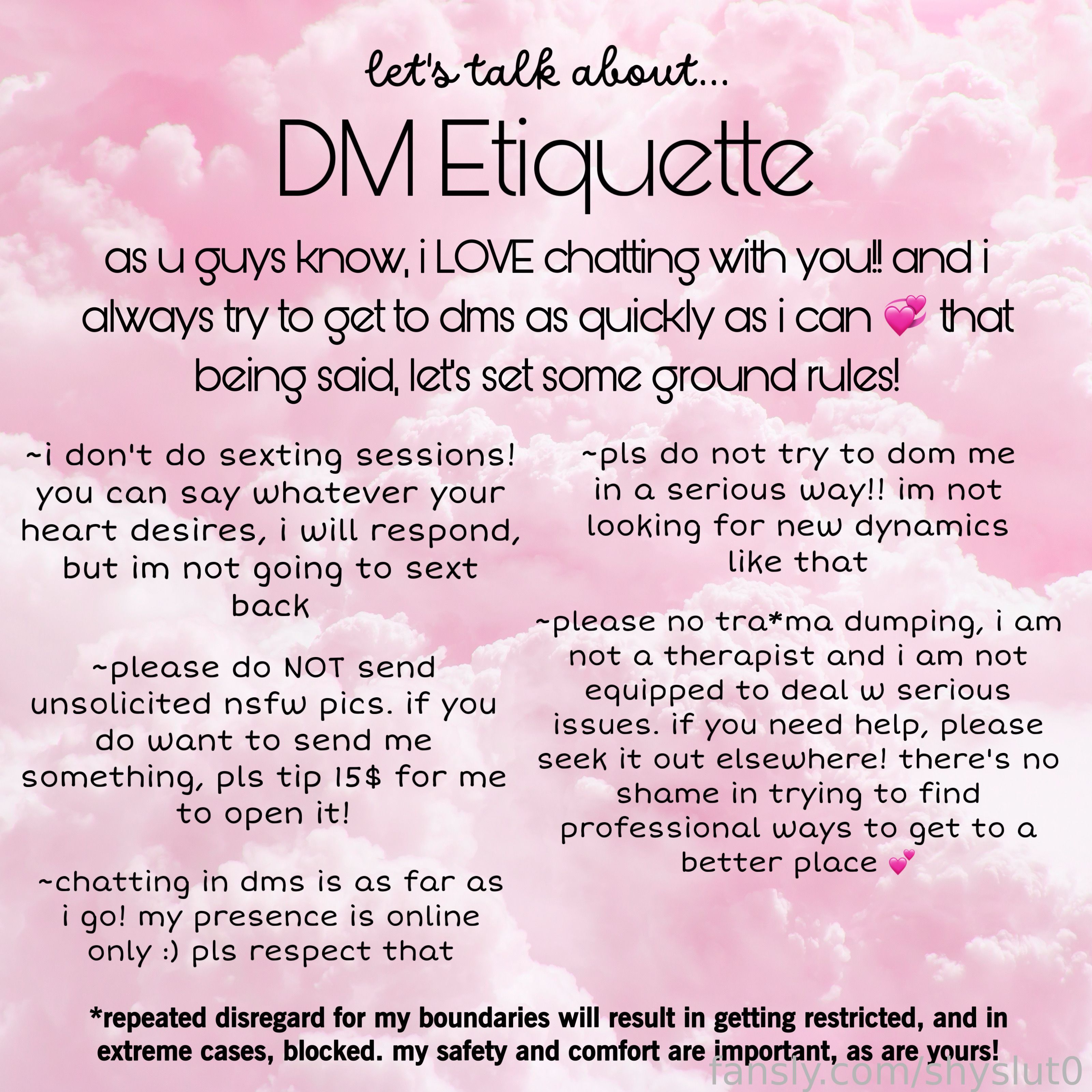 let's talk about...

DM Etiquette

as u guys know, i LOVE chatting with you!! and i always try to get to dms as quickly as i can 💞 that being said, let's set some ground rules!

~i don't do sexting sessions! you can say whatever your heart desires, i will respond, but im not going to sext back

~please do NOT send unsolicited nsfw pics. if you do want to send me something, pls tip 15$ for me to open it!

~chatting in dms is as far as i go! my presence is online only :) pls respect that

~pls do not try to dom me in a serious way!! im not looking for new dynamics like that

~please no tra*ma dumping, i am not a therapist and i am not equipped to deal w serious issues. if you need help, please seek it out elsewhere! there's no shame in trying to find professional ways to get to a better place 💕

*repeated disregard for my boundaries will result in getting restricted, and in extreme cases, blocked. my safety and comfort are important, as are yours!

fansly.com/shyslut0